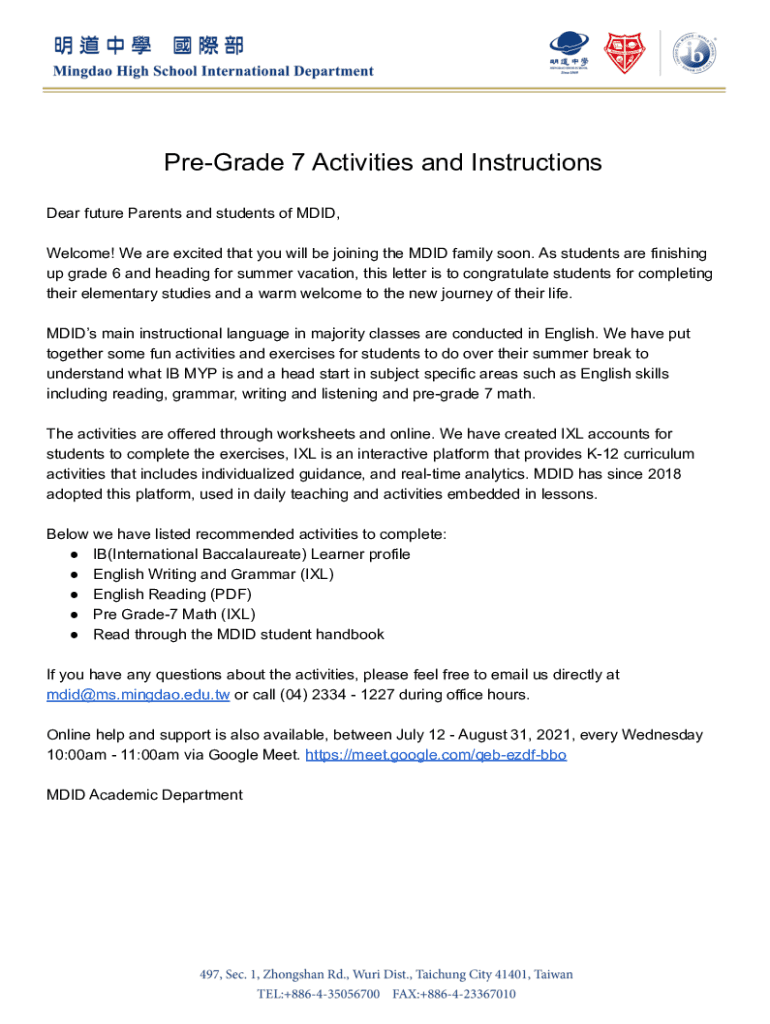 明道中學 國際部
Mingdao High School International Department

明道中學

Pre-Grade 7 Activities and Instructions

Dear future Parents and students of MDID,

Welcome! We are excited that you will be joining the MDID family soon. As students are finishing up grade 6 and heading for summer vacation, this letter is to congratulate students for completing their elementary studies and a warm welcome to the new journey of their life.

MDID's main instructional language in majority classes are conducted in English. We have put together some fun activities and exercises for students to do over their summer break to understand what IB MYP is and a head start in subject specific areas such as English skills including reading, grammar, writing and listening and pre-grade 7 math.

The activities are offered through worksheets and online. We have created IXL accounts for students to complete the exercises, IXL is an interactive platform that provides K-12 curriculum activities that includes individualized guidance, and real-time analytics. MDID has since 2018 adopted this platform, used in daily teaching and activities embedded in lessons.

Below we have listed recommended activities to complete:
● IB(International Baccalaureate) Learner profile
● English Writing and Grammar (IXL)
● English Reading (PDF)
● Pre Grade-7 Math (IXL)
● Read through the MDID student handbook

If you have any questions about the activities, please feel free to email us directly at mdid@ms.mingdao.edu.tw or call (04) 2334 - 1227 during office hours.

Online help and support is also available, between July 12 - August 31, 2021, every Wednesday 10:00am - 11:00am via Google Meet. https://meet.google.com/geb-ezdf-bbo

MDID Academic Department

497, Sec. 1, Zhongshan Rd., Wuri Dist., Taichung City 41401, Taiwan
TEL:+886-4-35056700 FAX:+886-4-23367010